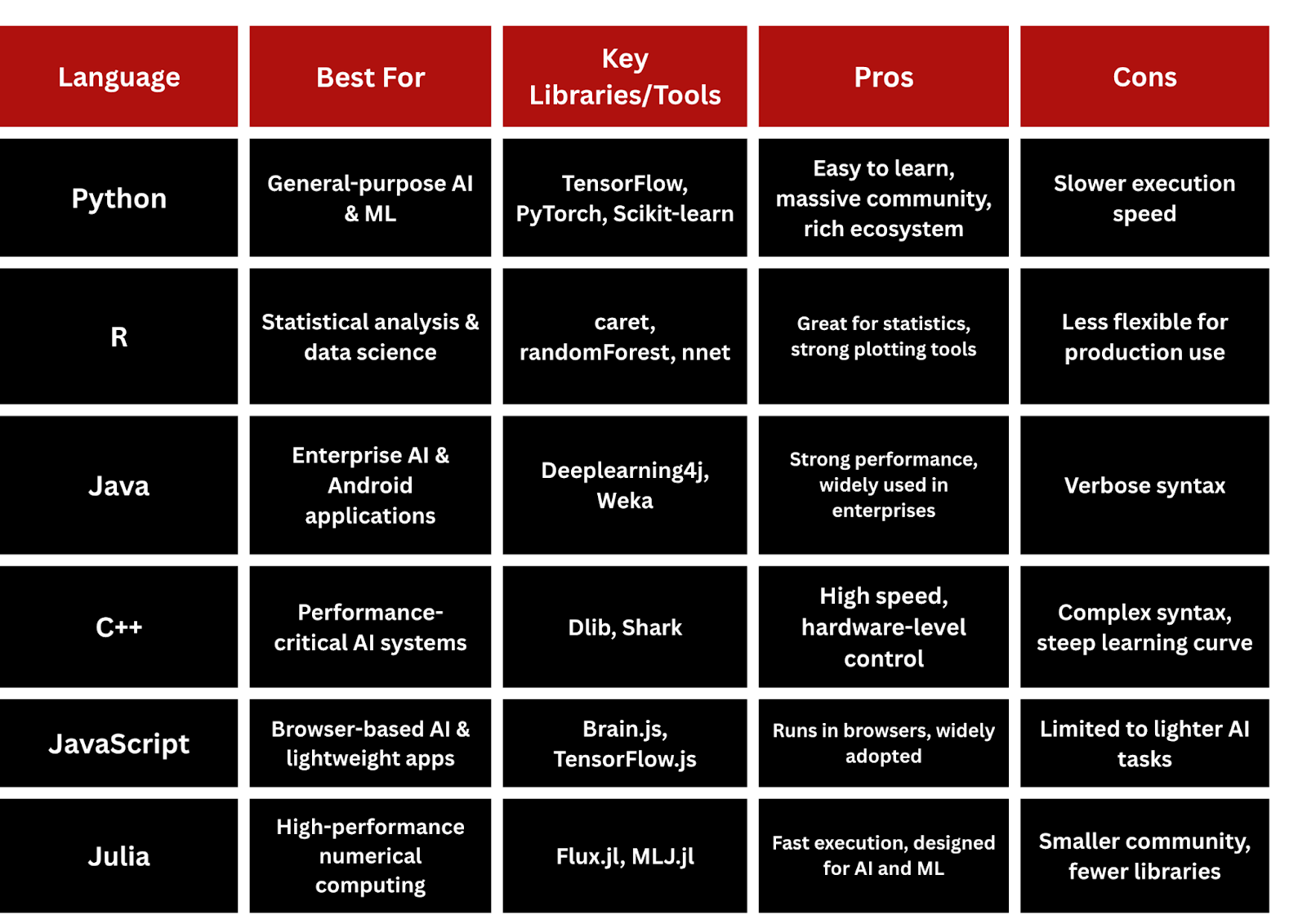 | Language | Best For | Key Libraries/Tools | Pros | Cons |
|---|---|---|---|---|
| Python | General-purpose AI & ML | TensorFlow, PyTorch, Scikit-learn | Easy to learn, massive community, rich ecosystem | Slower execution speed |
| R | Statistical analysis & data science | caret, randomForest, nnet | Great for statistics, strong plotting tools | Less flexible for production use |
| Java | Enterprise AI & Android applications | Deeplearning4j, Weka | Strong performance, widely used in enterprises | Verbose syntax |
| C++ | Performance-critical AI systems | Dlib, Shark | High speed, hardware-level control | Complex syntax, steep learning curve |
| JavaScript | Browser-based AI & lightweight apps | Brain.js, TensorFlow.js | Runs in browsers, widely adopted | Limited to lighter AI tasks |
| Julia | High-performance numerical computing | Flux.jl, MLJ.jl | Fast execution, designed for AI and ML | Smaller community, fewer libraries |